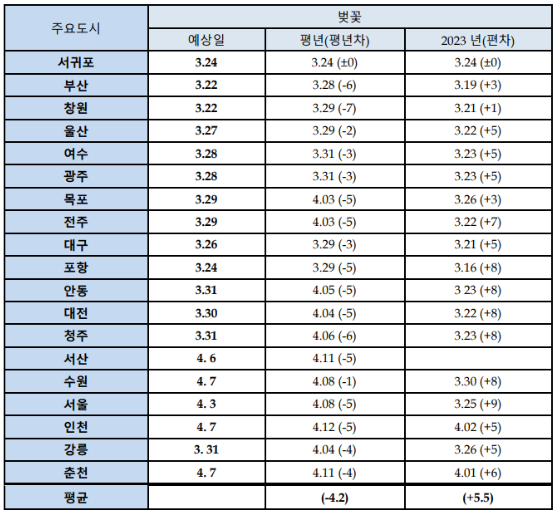 | 주요도시 | 벚꽃 | | |
|---|---|---|---|
| | 예상일 | 평년(평년차) | 2023 년(편차) |
| 서귀포 | 3.24 | 3.24 (±0) | 3.24 (±0) |
| 부산 | 3.22 | 3.28 (-6) | 3.19 (+3) |
| 창원 | 3.22 | 3.29 (-7) | 3.21 (+1) |
| 울산 | 3.27 | 3.29 (-2) | 3.22 (+5) |
| 여수 | 3.28 | 3.31 (-3) | 3.23 (+5) |
| 광주 | 3.28 | 3.31 (-3) | 3.23 (+5) |
| 목포 | 3.29 | 4.03 (-5) | 3.26 (+3) |
| 전주 | 3.29 | 4.03 (-5) | 3.22 (+7) |
| 대구 | 3.26 | 3.29 (-3) | 3.21 (+5) |
| 포항 | 3.24 | 3.29 (-5) | 3.16 (+8) |
| 안동 | 3.31 | 4.05 (-5) | 3 23 (+8) |
| 대전 | 3.30 | 4.04 (-5) | 3.22 (+8) |
| 청주 | 3.31 | 4.06 (-6) | 3.23 (+8) |
| 서산 | 4. 6 | 4.11 (-5) | |
| 수원 | 4. 7 | 4.08 (-1) | 3.30 (+8) |
| 서울 | 4. 3 | 4.08 (-5) | 3.25 (+9) |
| 인천 | 4. 7 | 4.12 (-5) | 4.02 (+5) |
| 강릉 | 3. 31 | 4.04 (-4) | 3.26 (+5) |
| 춘천 | 4. 7 | 4.11 (-4) | 4.01 (+6) |
| 평균 | | (-4.2) | (+5.5) |